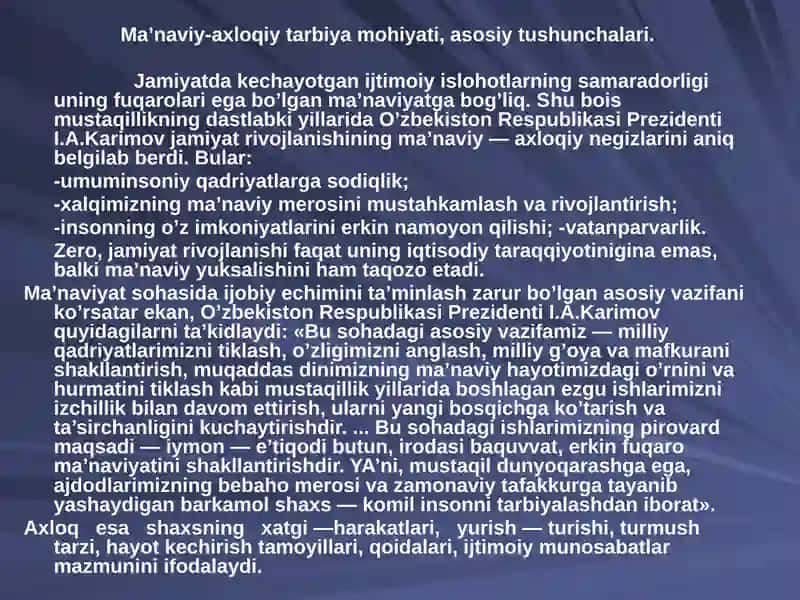 Ma’naviy-axloqiy tarbiya mohiyati, asosiy tushunchalari.

Jamiyatda kechayotgan ijtimoiy islohotlarning samaradorligi uning fuqarolari ega bo’lgan ma’naviyatga bog’liq. Shu bois mustaqillikning dastlabki yillarida O’zbekiston Respublikasi Prezidenti I.A.Karimov jamiyat rivojlanishining ma’naviy — axloqiy negizlarini aniq belgilab berdi. Bular:

-umuminsoniy qadriyatlarga sodiqlik;

-xalqimizning ma’naviy merosini mustahkamlash va rivojlantirish;

-insonning o’z imkoniyatlarini erkin namoyon qilishi; -vatanparvarlik.

Zero, jamiyat rivojlanishi faqat uning iqtisodiy taraqqiyotinigina emas, balki ma’naviy yuksalishini ham taqozo etadi.

Ma’naviyat sohasida ijobiy echimini ta’minlash zarur bo’lgan asosiy vazifani ko’rsatar ekan, O’zbekiston Respublikasi Prezidenti I.A.Karimov quyidagilarni ta’kidlaydi: «Bu sohadagi asosiy vazifamiz — milliy qadriyatlarimizni tiklash, o’zligimizni anglash, milliy g’oya va mafkurani shakllantirish, muqaddas dinimizning ma’naviy hayotimizdagi o’rnini va hurmatini tiklash kabi mustaqillik yillarida boshlagan ezgu ishlarimizni izchillik bilan davom ettirish, ularni yangi bosqichga ko’tarish va ta’sirchanligini kuchaytirishdir. ... Bu sohadagi ishlarimizning pirovard maqsadi — iymon — e’tiqodi butun, irodasi baquvvat, erkin fuqaro ma’naviyatini shakllantirishdir. YA’ni, mustaqil dunyoqarashga ega, ajdodlarimizning bebaho merosi va zamonaviy tafakkurga tayanib yashaydigan barkamol shaxs — komil insonni tarbiyalashdan iborat».

Axloq esa shaxsning xatgi —harakatlari, yurish — turishi, turmush tarzi, hayot kechirish tamoyillari, qoidalari, ijtimoiy munosabatlar mazmunini ifodalaydi.